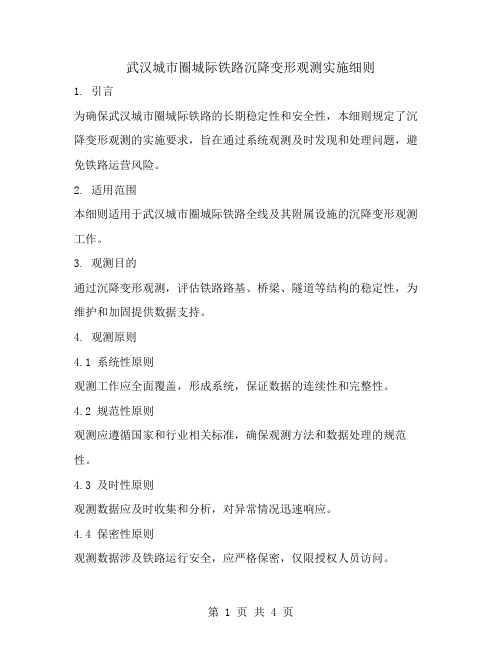 武汉城市圈城际铁路沉降变形观测实施细则

1. 引言

为确保武汉城市圈城际铁路的长期稳定性和安全性，本细则规定了沉降变形观测的实施要求，旨在通过系统观测及时发现和处理问题，避免铁路运营风险。

2. 适用范围

本细则适用于武汉城市圈城际铁路全线及其附属设施的沉降变形观测工作。

3. 观测目的

通过沉降变形观测，评估铁路路基、桥梁、隧道等结构的稳定性，为维护和加固提供数据支持。

4. 观测原则

4.1 系统性原则

观测工作应全面覆盖，形成系统，保证数据的连续性和完整性。

4.2 规范性原则

观测应遵循国家和行业相关标准，确保观测方法和数据处理的规范性。

4.3 及时性原则

观测数据应及时收集和分析，对异常情况迅速响应。

4.4 保密性原则

观测数据涉及铁路运行安全，应严格保密，仅限授权人员访问。

第 1 页 共 4 页